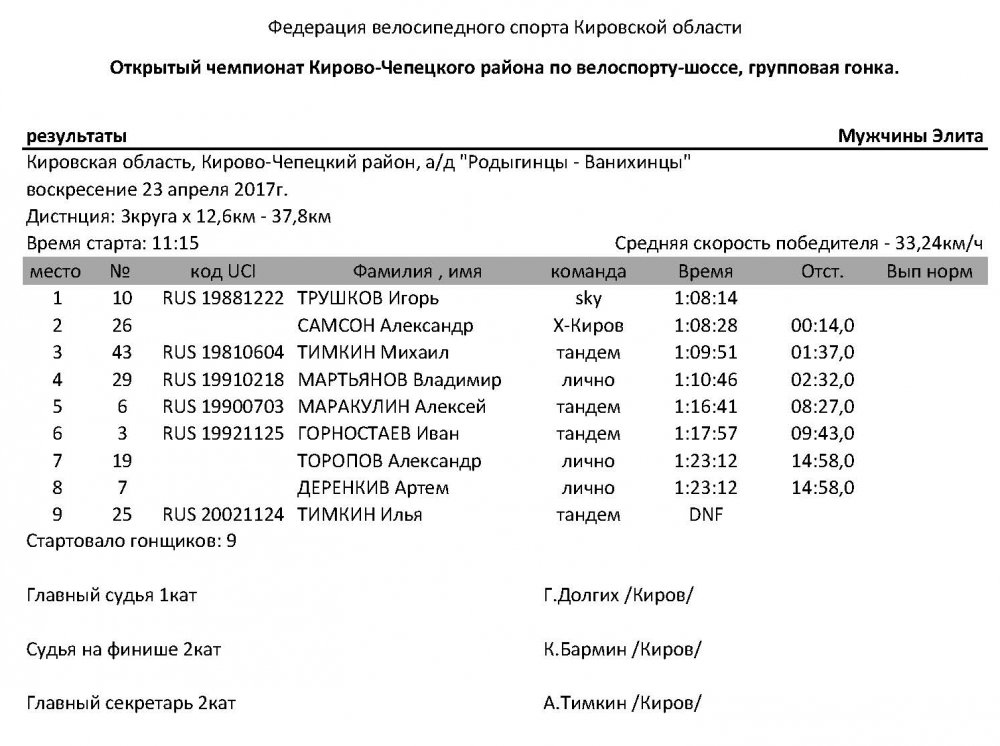 Федерация велосипедного спорта Кировской области

Открытый чемпионат Кирово-Чепецкого района по велоспорту-шоссе, групповая гонка.

результаты

Мужчины Элита

Кировская область, Кирово-Чепецкий район, а/д "Родыгинцы - Ванихинцы"
воскресение 23 апреля 2017г.
Дистнция: 3круга х 12,6км - 37,8км
Время старта: 11:15

Средняя скорость победителя - 33,24км/ч

| место | № | код UCI | Фамилия , имя | команда | Время | Отст. | Вып норм |
|---|---|---|---|---|---|---|---|
| 1 | 10 | RUS 19881222 | ТРУШКОВ Игорь | sky | 1:08:14 | | |
| 2 | 26 | | САМСОН Александр | Х-Киров | 1:08:28 | 00:14,0 | |
| 3 | 43 | RUS 19810604 | ТИМКИН Михаил | тандем | 1:09:51 | 01:37,0 | |
| 4 | 29 | RUS 19910218 | МАРТЬЯНОВ Владимир | лично | 1:10:46 | 02:32,0 | |
| 5 | 6 | RUS 19900703 | МАРАКУЛИН Алексей | тандем | 1:16:41 | 08:27,0 | |
| 6 | 3 | RUS 19921125 | ГОРНОСТАЕВ Иван | тандем | 1:17:57 | 09:43,0 | |
| 7 | 19 | | ТОРОПОВ Александр | лично | 1:23:12 | 14:58,0 | |
| 8 | 7 | | ДЕРЕНКИВ Артем | лично | 1:23:12 | 14:58,0 | |
| 9 | 25 | RUS 20021124 | ТИМКИН Илья | тандем | DNF | | |

Стартовало гонщиков: 9

Главный судья 1кат Г.Долгих /Киров/

Судья на финише 2кат К.Бармин /Киров/

Главный секретарь 2кат А.Тимкин /Киров/